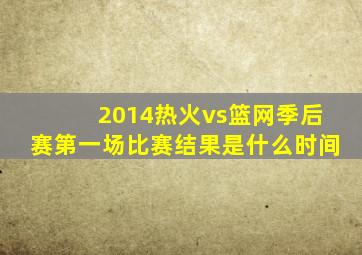 2014热火vs篮网季后赛第一场比赛结果是什么时间